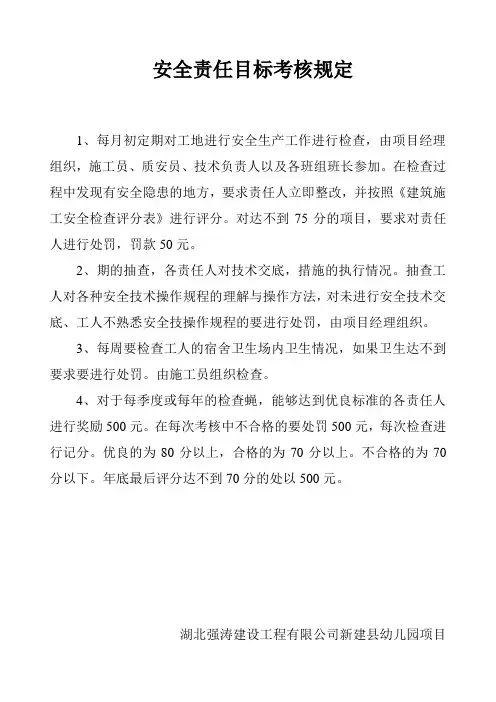 安全责任目标考核规定

1、每月初定期对工地进行安全生产工作进行检查，由项目经理组织，施工员、质安员、技术负责人以及各班组班长参加。在检查过程中发现有安全隐患的地方，要求责任人立即整改，并按照《建筑施工安全检查评分表》进行评分。对达不到 75 分的项目，要求对责任人进行处罚，罚款 50 元。

2、期的抽查，各责任人对技术交底，措施的执行情况。抽查工人对各种安全技术操作规程的理解与操作方法，对未进行安全技术交底、工人不熟悉安全技操作规程的要进行处罚，由项目经理组织。

3、每周要检查工人的宿舍卫生场内卫生情况，如果卫生达不到要求要进行处罚。由施工员组织检查。

4、对于每季度或每年的检查蝇，能够达到优良标准的各责任人进行奖励 500 元。在每次考核中不合格的要处罚 500 元，每次检查进行记分。优良的为 80 分以上，合格的为 70 分以上。不合格的为 70 分以下。年底最后评分达不到 70 分的处以 500 元。

湖北强涛建设工程有限公司新建县幼儿园项目